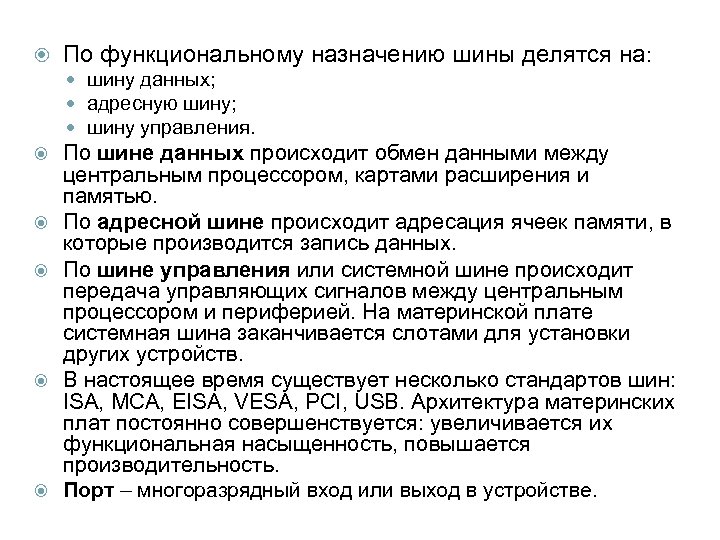 По функциональному назначению шины делятся на:

шину данных;

адресную шину;

шину управления.

По шине данных происходит обмен данными между центральным процессором, картами расширения и памятью.

По адресной шине происходит адресация ячеек памяти, в которые производится запись данных.

По шине управления или системной шине происходит передача управляющих сигналов между центральным процессором и периферией. На материнской плате системная шина заканчивается слотами для установки других устройств.

В настоящее время существует несколько стандартов шин: ISA, MCA, EISA, VESA, PCI, USB. Архитектура материнских плат постоянно совершенствуется: увеличивается их функциональная насыщенность, повышается производительность.

Порт – многоразрядный вход или выход в устройстве.